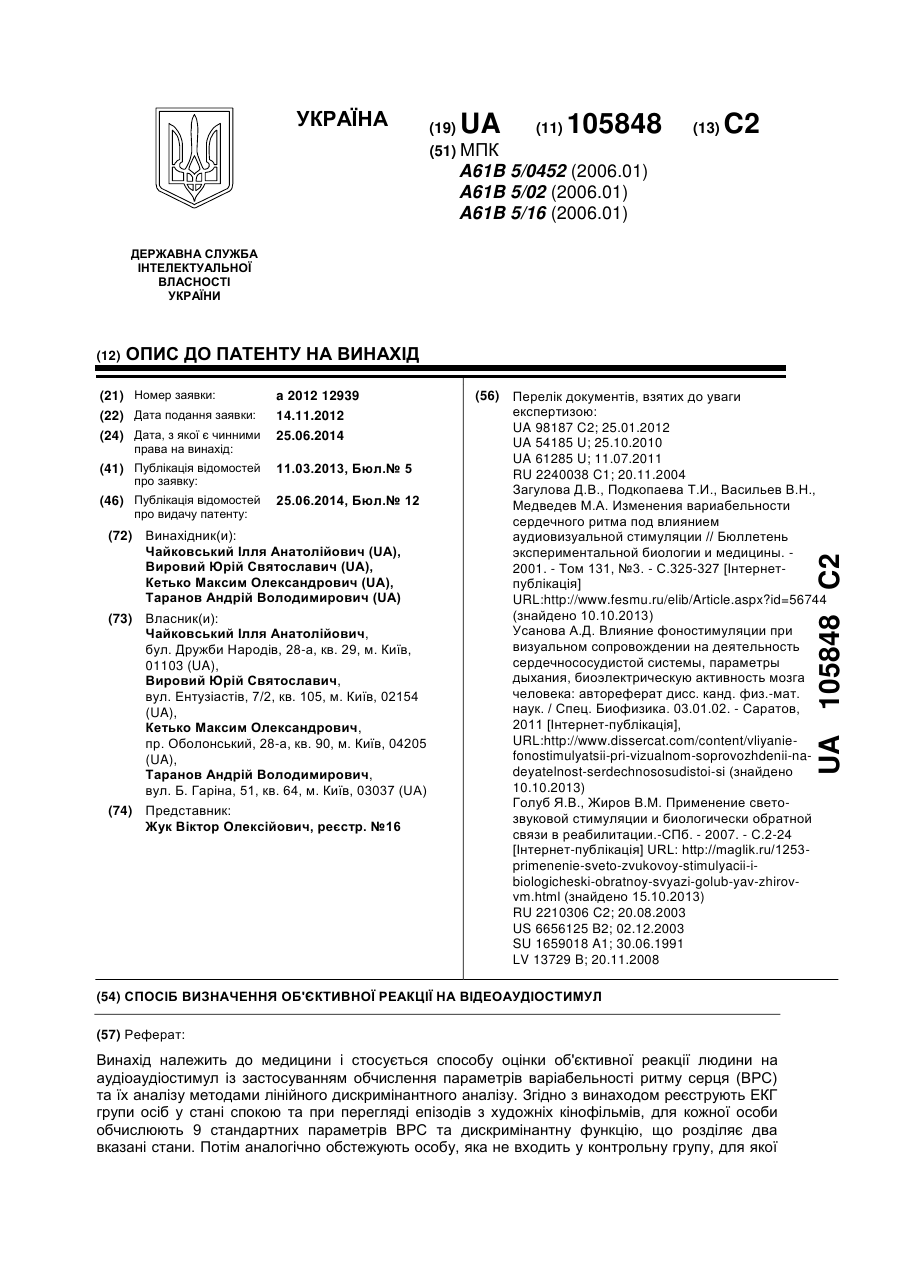 УКРАЇНА

(19) UA (11) 105848 (13) C2

(51) МПК
A61B 5/0452 (2006.01)
A61B 5/02 (2006.01)
A61B 5/16 (2006.01)

ДЕРЖАВНА СЛУЖБА ІНТЕЛЕКТУАЛЬНОЇ ВЛАСНОСТІ УКРАЇНИ

(12) ОПИС ДО ПАТЕНТУ НА ВИНАХІД

(21) Номер заявки: a 2012 12939
(22) Дата подання заявки: 14.11.2012
(24) Дата, з якої є чинними права на винахід: 25.06.2014
(41) Публікація відомостей про заявку: 11.03.2013, Бюл.№ 5
(46) Публікація відомостей про видачу патенту: 25.06.2014, Бюл.№ 12

(72) Винахідник(и):
Чайковський Ілля Анатолійович (UA),
Вировий Юрій Святославич (UA),
Кетько Максим Олександрович (UA),
Таранов Андрій Володимирович (UA)

(73) Власник(и):
Чайковський Ілля Анатолійович, бул. Дружби Народів, 28-а, кв. 29, м. Київ, 01103 (UA),
Вировий Юрій Святославич, вул. Ентузіастів, 7/2, кв. 105, м. Київ, 02154 (UA),
Кетько Максим Олександрович, пр. Оболонський, 28-а, кв. 90, м. Київ, 04205 (UA),
Таранов Андрій Володимирович, вул. Б. Гаріна, 51, кв. 64, м. Київ, 03037 (UA)

(74) Представник:
Жук Віктор Олексійович, реєстр. №16

(56) Перелік документів, взятих до уваги експертизою:
UA 98187 C2; 25.01.2012
UA 54185 U; 25.10.2010
UA 61285 U; 11.07.2011
RU 2240038 C1; 20.11.2004
Загулова Д.В., Подкопаева Т.И., Васильев В.Н., Медведев М.А. Изменения вариабельности сердечного ритма под влиянием аудиовизуальной стимуляции // Бюллетень экспериментальной биологии и медицины. - 2001. - Том 131, №3. - С.325-327 [Інтернет-публікація]
URL:http://www.fesmu.ru/elib/Article.aspx?id=56744 (знайдено 10.10.2013)
Усанова А.Д. Влияние фоностимуляции при визуальном сопровождении на деятельность сердечнососудистой системы, параметры дыхания, биоэлектрическую активность мозга человека: автореферат дисс. канд. физ.-мат. наук. / Спец. Биофизика. 03.01.02. - Саратов, 2011 [Інтернет-публікація],
URL:http://www.dissercat.com/content/vliyanie-fonostimulyatsii-pri-vizualnom-soprovozhdenii-na-deyatelnost-serdechnososudistoi-si (знайдено 10.10.2013)
Голуб Я.В., Жиров В.М. Применение свето-звуковой стимуляции и биологически обратной связи в реабилитации.-СПб. - 2007. - С.2-24 [Інтернет-публікація] URL: http://maglik.ru/1253-primenenie-sveto-zvukovoy-stimulyacii-i-biologicheski-obratnoy-svyazi-golub-yav-zhirov-vm.html (знайдено 15.10.2013)
RU 2210306 C2; 20.08.2003
US 6656125 B2; 02.12.2003
SU 1659018 A1; 30.06.1991
LV 13729 B; 20.11.2008

UA 105848 C2

(54) СПОСІБ ВИЗНАЧЕННЯ ОБ'ЄКТИВНОЇ РЕАКЦІЇ НА ВІДЕОАУДІОСТИМУЛ

(57) Реферат:

Винахід належить до медицини і стосується способу оцінки об'єктивної реакції людини на аудіоаудіостимул із застосуванням обчислення параметрів варіабельності ритму серця (ВРС) та їх аналізу методами лінійного дискримінантного аналізу. Згідно з винаходом реєструють ЕКГ групи осіб у стані спокою та при перегляді епізодів з художніх кінофільмів, для кожної особи обчислюють 9 стандартних параметрів ВРС та дискримінантну функцію, що розділяє два вказані стани. Потім аналогічно обстежують особу, яка не входить у контрольну групу, для якої